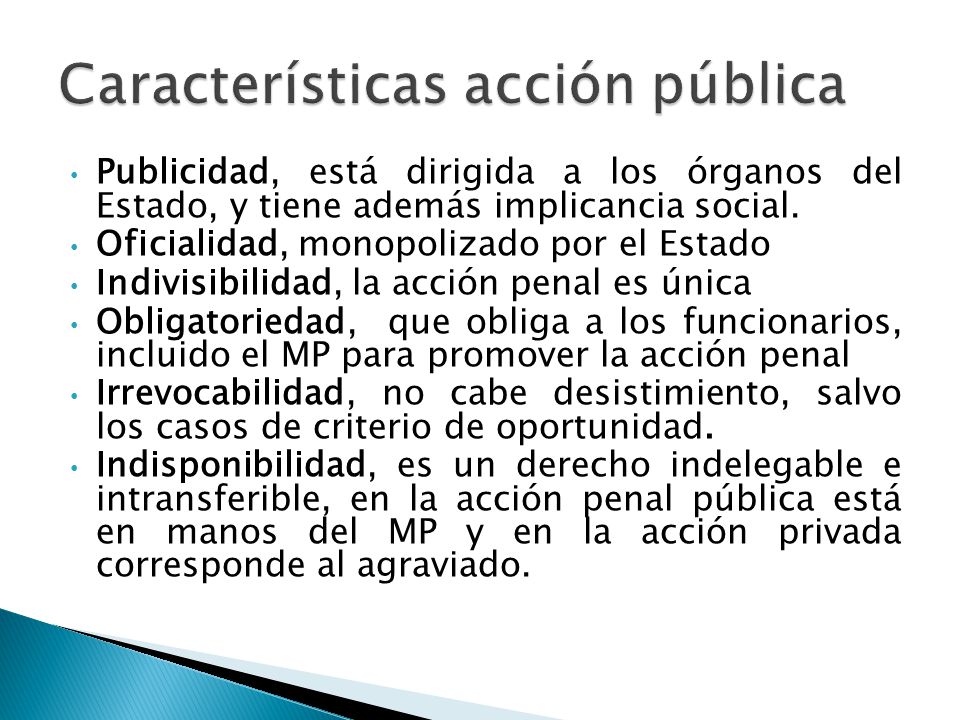 Características acción pública

• Publicidad, está dirigida a los órganos del Estado, y tiene además implicancia social.
• Oficialidad, monopolizado por el Estado
• Indivisibilidad, la acción penal es única
• Obligatoriedad, que obliga a los funcionarios, incluido el MP para promover la acción penal
• Irrevocabilidad, no cabe desistimiento, salvo los casos de criterio de oportunidad.
• Indisponibilidad, es un derecho indelegable e intransferible, en la acción penal pública está en manos del MP y en la acción privada corresponde al agraviado.